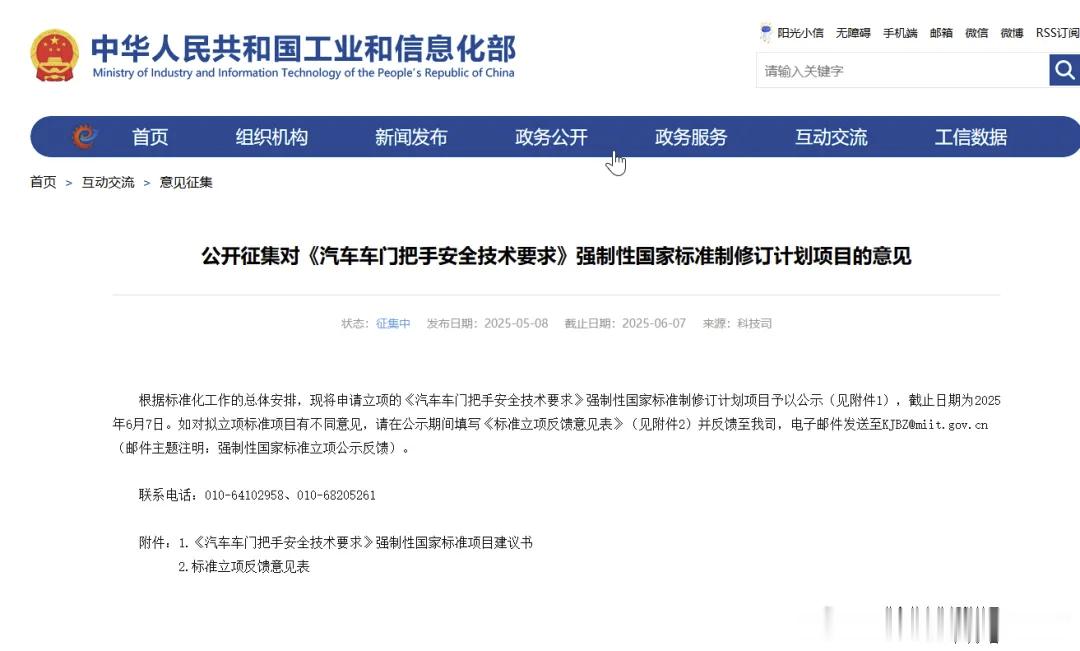 中华人民共和国工业和信息化部
Ministry of Industry and Information Technology of the People's Republic of China

阳光小信 无障碍 手机端 邮箱 微信 微博 RSS订阅

请输入关键字

首页 组织机构 新闻发布 政务公开 政务服务 互动交流 工信数据

首页 > 互动交流 > 意见征集

公开征集对《汽车车门把手安全技术要求》强制性国家标准制修订计划项目的意见

状态：征集中 发布日期：2025-05-08 截止日期：2025-06-07 来源：科技司

根据标准化工作的总体安排，现将申请立项的《汽车车门把手安全技术要求》强制性国家标准制修订计划项目予以公示（见附件1），截止日期为2025年6月7日。如对拟立项标准项目有不同意见，请在公示期间填写《标准立项反馈意见表》（见附件2）并反馈至我司，电子邮件发送至KJBZ@miit.gov.cn（邮件主题注明：强制性国家标准立项公示反馈）。

联系电话：010-64102958、010-68205261

附件：1.《汽车车门把手安全技术要求》强制性国家标准项目建议书
2.标准立项反馈意见表